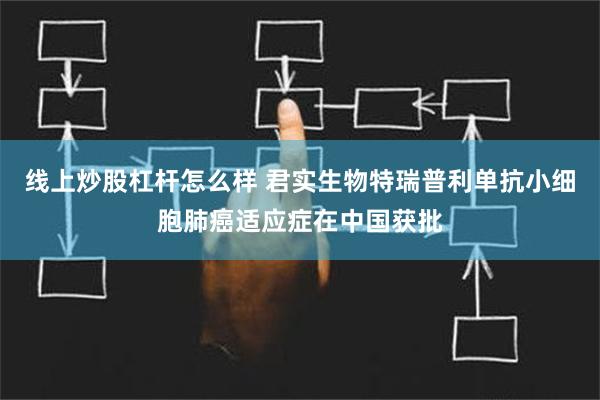 线上炒股杠杆怎么样 君实生物特瑞普利单抗小细胞肺癌适应症在中国获批